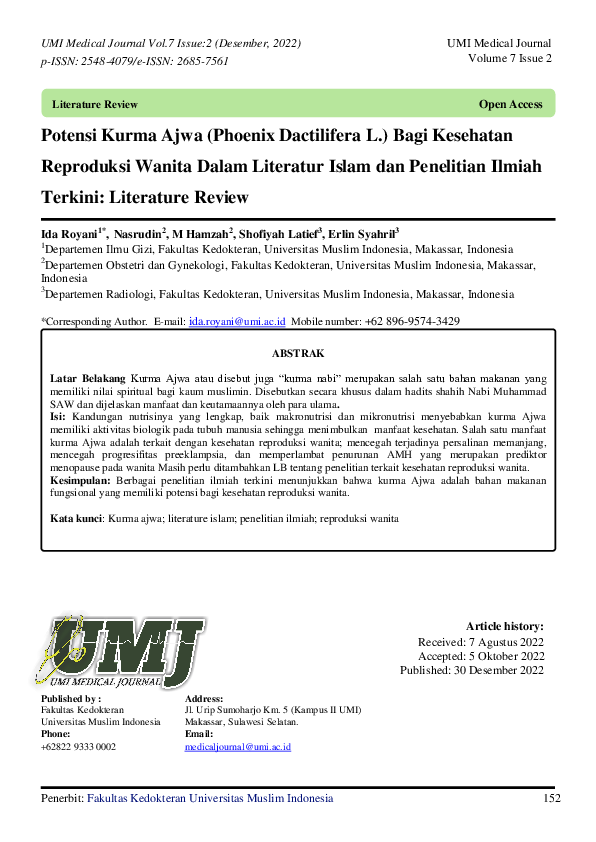 UMI Medical Journal Vol.7 Issue:2 (Desember, 2022)
p-ISSN: 2548-4079/e-ISSN: 2685-7561

UMI Medical Journal
Volume 7 Issue 2

Literature Review

Open Access

Potensi Kurma Ajwa (Phoenix Dactilifera L.) Bagi Kesehatan Reproduksi Wanita Dalam Literatur Islam dan Penelitian Ilmiah Terkini: Literature Review

Ida Royani$^{1*}$, Nasrudin$^{2}$, M Hamzah$^{2}$, Shofiyah Latief$^{3}$, Erlin Syahril$^{3}$
$^{1}$Departemen Ilmu Gizi, Fakultas Kedokteran, Universitas Muslim Indonesia, Makassar, Indonesia
$^{2}$Departemen Obstetri dan Gynekologi, Fakultas Kedokteran, Universitas Muslim Indonesia, Makassar, Indonesia
$^{3}$Departemen Radiologi, Fakultas Kedokteran, Universitas Muslim Indonesia, Makassar, Indonesia

*Corresponding Author. E-mail: ida.royani@umi.ac.id Mobile number: +62 896-9574-3429

ABSTRAK

Latar Belakang Kurma Ajwa atau disebut juga "kurma nabi" merupakan salah satu bahan makanan yang memiliki nilai spiritual bagi kaum muslimin. Disebutkan secara khusus dalam hadits shahih Nabi Muhammad SAW dan dijelaskan manfaat dan keutamaannya oleh para ulama.
Isi: Kandungan nutrisinya yang lengkap, baik makronutrisi dan mikronutrisi menyebabkan kurma Ajwa memiliki aktivitas biologik pada tubuh manusia sehingga menimbulkan manfaat kesehatan. Salah satu manfaat kurma Ajwa adalah terkait dengan kesehatan reproduksi wanita; mencegah terjadinya persalinan memanjang, mencegah progresifitas preeklampsia, dan memperlambat penurunan AMH yang merupakan prediktor menopause pada wanita Masih perlu ditambahkan LB tentang penelitian terkait kesehatan reproduksi wanita.
Kesimpulan: Berbagai penelitian ilmiah terkini menunjukkan bahwa kurma Ajwa adalah bahan makanan fungsional yang memiliki potensi bagi kesehatan reproduksi wanita.

Kata kunci: Kurma ajwa; literature islam; penelitian ilmiah; reproduksi wanita

UMJ
UMI MEDICAL JOURNAL

Article history:
Received: 7 Agustus 2022
Accepted: 5 Oktober 2022
Published: 30 Desember 2022

Published by :
Fakultas Kedokteran
Universitas Muslim Indonesia
Phone:
+62822 9333 0002

Address:
Jl. Urip Sumoharjo Km. 5 (Kampus II UMI)
Makassar, Sulawesi Selatan.
Email:
medicaljournal@umi.ac.id

Penerbit: Fakultas Kedokteran Universitas Muslim Indonesia

152